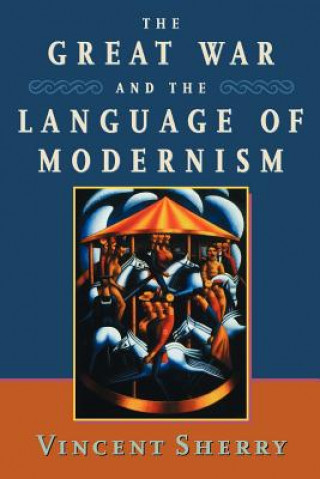 THE
GREAT WAR
AND THE
LANGUAGE OF
MODERNISM

VINCENT SHERRY